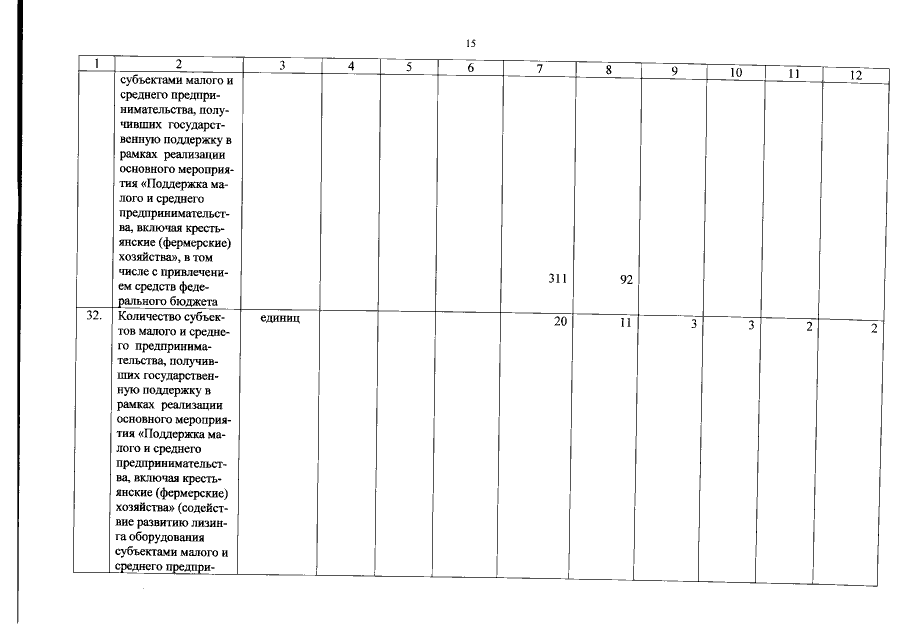 15

| 1 | 2 | 3 | 4 | 5 | 6 | 7 | 8 | 9 | 10 | 11 | 12 |
|---|---|---|---|---|---|---|---|---|---|---|---|
| | субъектами малого и среднего предпринимательства, получивших государственную поддержку в рамках реализации основного мероприятия «Поддержка малого и среднего предпринимательства, включая крестьянские (фермерские) хозяйства», в том числе с привлечением средств федерального бюджета | | | | | 311 | 92 | | | | |
| 32. | Количество субъектов малого и среднего предпринимательства, получивших государственную поддержку в рамках реализации основного мероприятия «Поддержка малого и среднего предпринимательства, включая крестьянские (фермерские) хозяйства» (содействие развитию лизинга оборудования субъектами малого и среднего предпри- | единиц | | | | 20 | 11 | 3 | 3 | 2 | 2 |